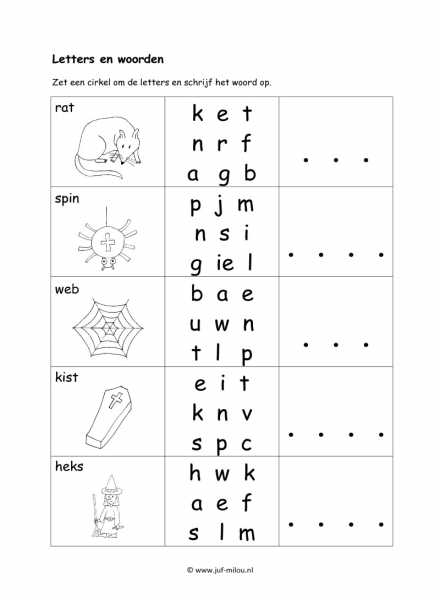 Letters en woorden

Zet een cirkel om de letters en schrijf het woord op.

| rat | k e t<br>n r f<br>a g b | . . . |
|---|---|---|
| spin | p j m<br>n s i<br>g ie l | . . . . |
| web | b a e<br>u w n<br>t l p | . . . |
| kist | e i t<br>k n v<br>s p c | . . . . |
| heks | h w k<br>a e f<br>s l m | . . . . |

© www.juf-milou.nl